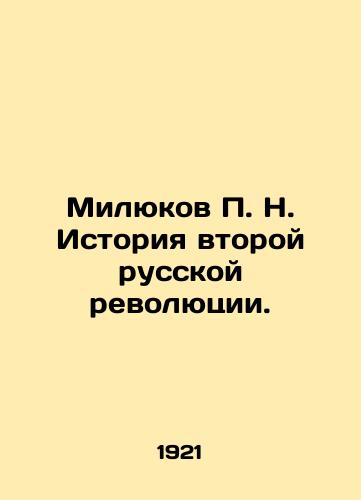 Милюков П. Н. История второй русской революции.

1921